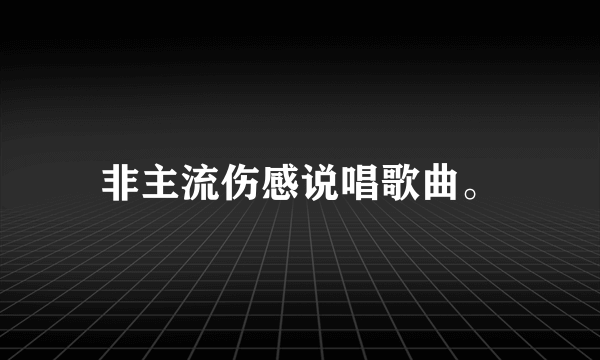 非主流伤感说唱歌曲。